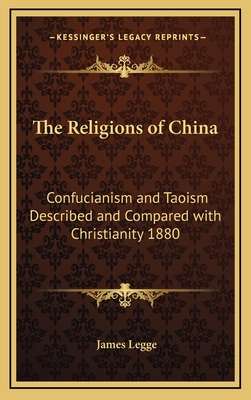 —KESSINGER'S LEGACY REPRINTS—

The Religions of China

Confucianism and Taoism Described and Compared with Christianity 1880

James Legge